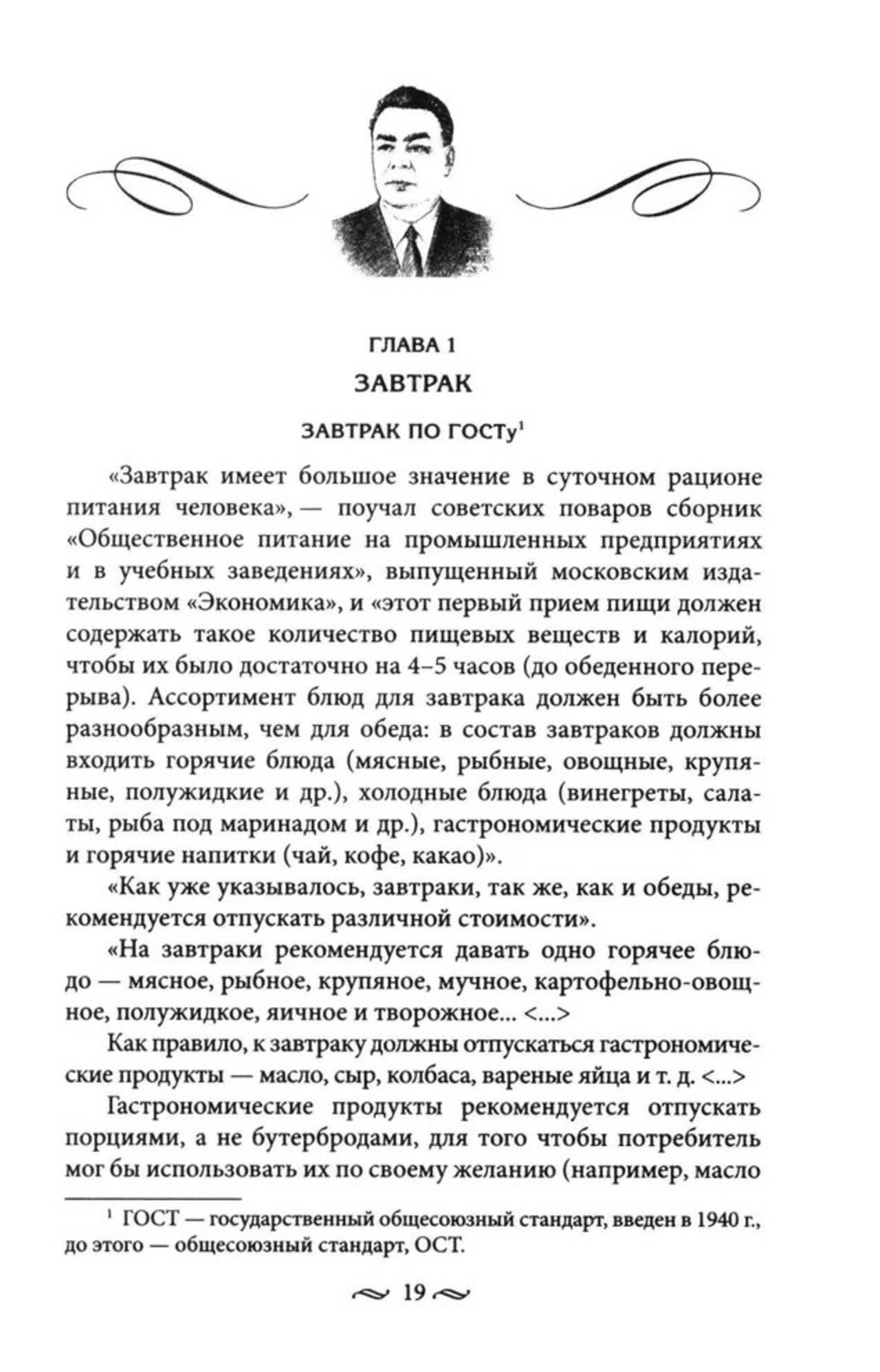 ГЛАВА 1

ЗАВТРАК

ЗАВТРАК ПО ГОСТу$^1$

«Завтрак имеет большое значение в суточном рационе питания человека», — поучал советских поваров сборник «Общественное питание на промышленных предприятиях и в учебных заведениях», выпущенный московским издательством «Экономика», и «этот первый прием пищи должен содержать такое количество пищевых веществ и калорий, чтобы их было достаточно на 4–5 часов (до обеденного перерыва). Ассортимент блюд для завтрака должен быть более разнообразным, чем для обеда: в состав завтраков должны входить горячие блюда (мясные, рыбные, овощные, крупяные, полужидкие и др.), холодные блюда (винегреты, салаты, рыба под маринадом и др.), гастрономические продукты и горячие напитки (чай, кофе, какао)».

«Как уже указывалось, завтраки, так же, как и обеды, рекомендуется отпускать различной стоимости».

«На завтраки рекомендуется давать одно горячее блюдо — мясное, рыбное, крупяное, мучное, картофельно-овощное, полужидкое, яичное и творожное... <...>

Как правило, к завтраку должны отпускаться гастрономические продукты — масло, сыр, колбаса, вареные яйца и т. д. <...>

Гастрономические продукты рекомендуется отпускать порциями, а не бутербродами, для того чтобы потребитель мог бы использовать их по своему желанию (например, масло

$^1$ ГОСТ — государственный общесоюзный стандарт, введен в 1940 г., до этого — общесоюзный стандарт, ОСТ.

19